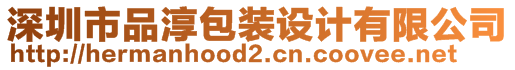 深圳市品淳包装设计有限公司
http://hermanhood2.cn.coovee.net